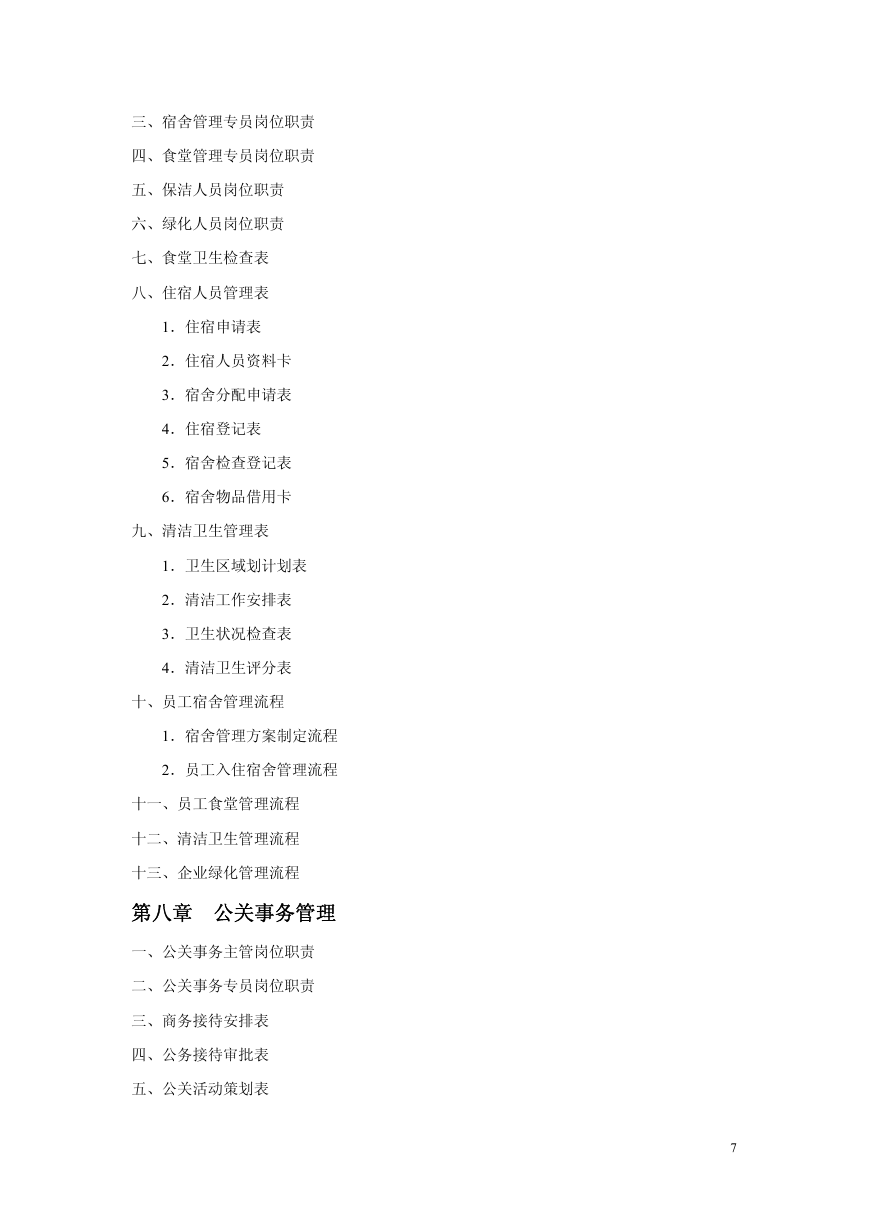 三、宿舍管理专员岗位职责

四、食堂管理专员岗位职责

五、保洁人员岗位职责

六、绿化人员岗位职责

七、食堂卫生检查表

八、住宿人员管理表

1．住宿申请表

2．住宿人员资料卡

3．宿舍分配申请表

4．住宿登记表

5．宿舍检查登记表

6．宿舍物品借用卡

九、清洁卫生管理表

1．卫生区域划计划表

2．清洁工作安排表

3．卫生状况检查表

4．清洁卫生评分表

十、员工宿舍管理流程

1．宿舍管理方案制定流程

2．员工入住宿舍管理流程

十一、员工食堂管理流程

十二、清洁卫生管理流程

十三、企业绿化管理流程

第八章　公关事务管理

一、公关事务主管岗位职责

二、公关事务专员岗位职责

三、商务接待安排表

四、公务接待审批表

五、公关活动策划表

7